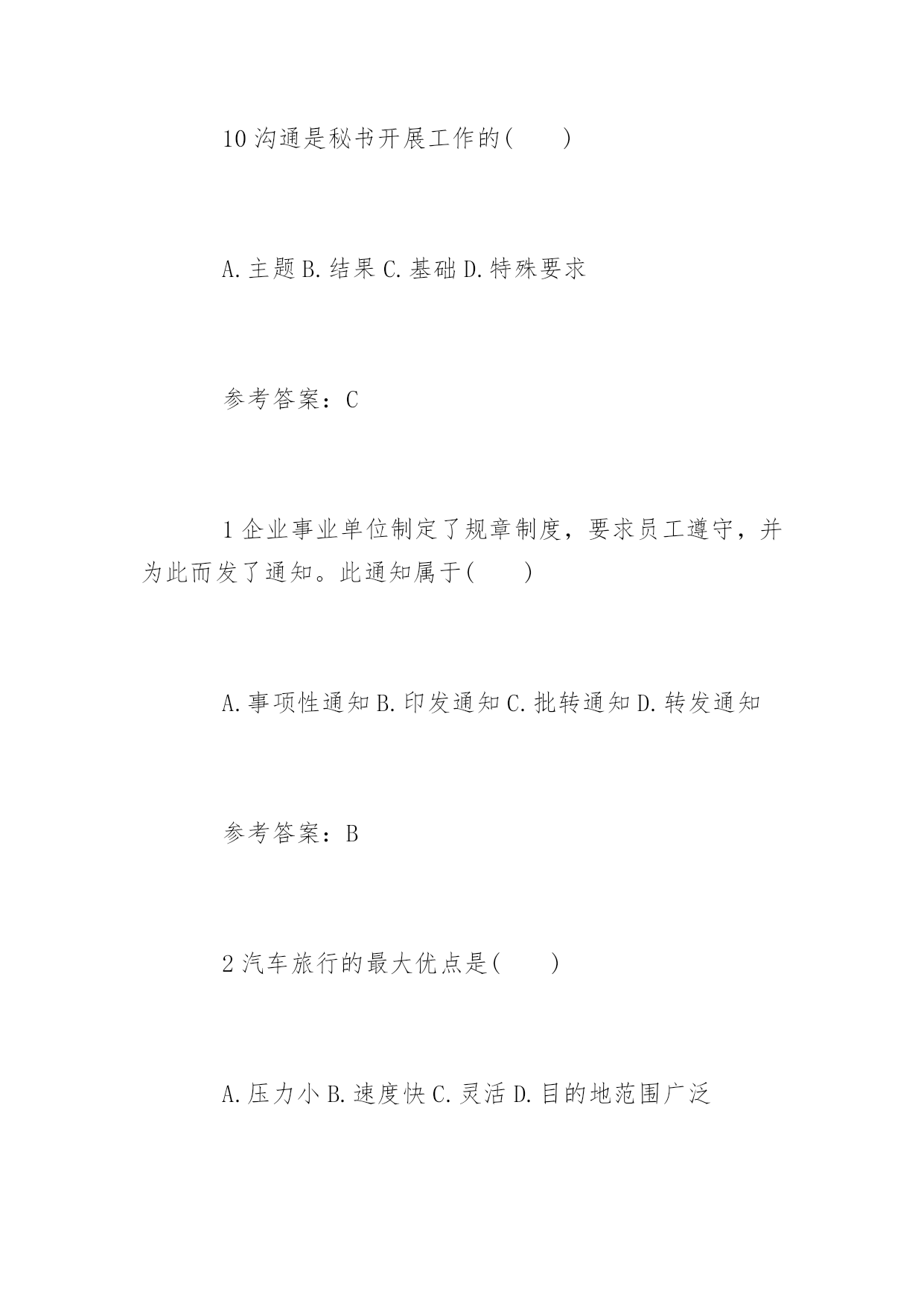 10 沟通是秘书开展工作的(　　)

A.主题 B.结果 C.基础 D.特殊要求

参考答案：C

1 企业事业单位制定了规章制度，要求员工遵守，并为此而发了通知。此通知属于(　　)

A.事项性通知 B.印发通知 C.批转通知 D.转发通知

参考答案：B

2 汽车旅行的最大优点是(　　)

A.压力小 B.速度快 C.灵活 D.目的地范围广泛